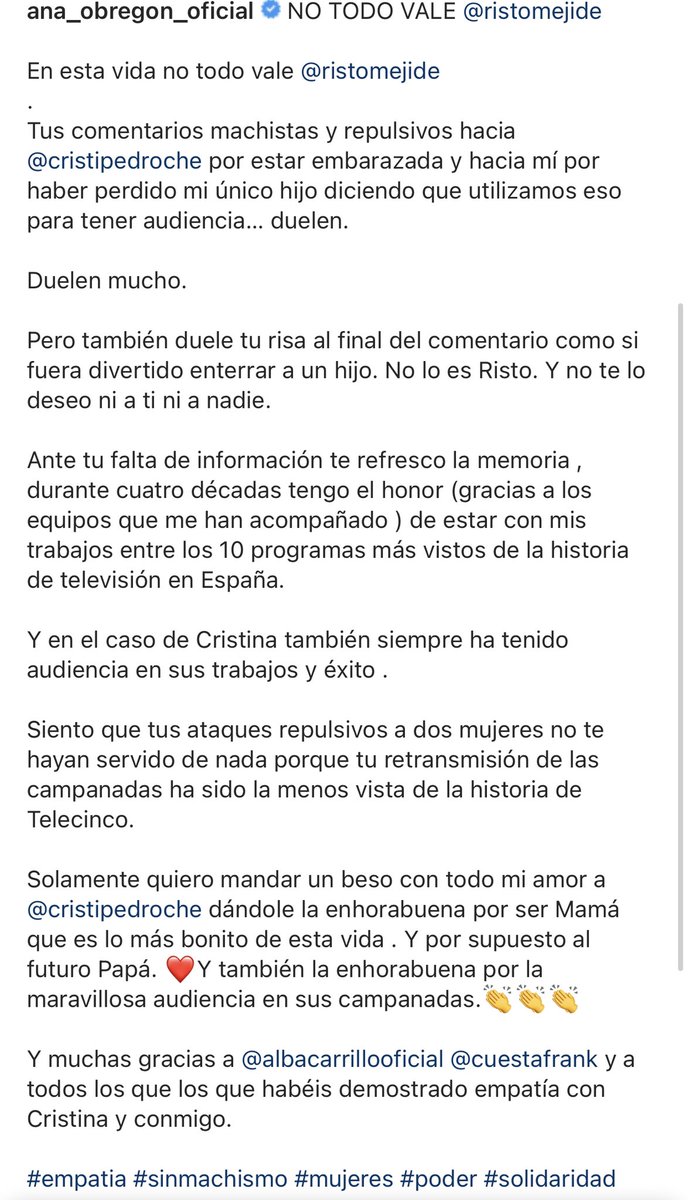 ana_obregon_oficial NO TODO VALE @ristomejide

En esta vida no todo vale @ristomejide
.
Tus comentarios machistas y repulsivos hacia @cristipedroche por estar embarazada y hacia mí por haber perdido mi único hijo diciendo que utilizamos eso para tener audiencia... duelen.

Duelen mucho.

Pero también duele tu risa al final del comentario como si fuera divertido enterrar a un hijo. No lo es Risto. Y no te lo deseo ni a ti ni a nadie.

Ante tu falta de información te refresco la memoria , durante cuatro décadas tengo el honor (gracias a los equipos que me han acompañado ) de estar con mis trabajos entre los 10 programas más vistos de la historia de televisión en España.

Y en el caso de Cristina también siempre ha tenido audiencia en sus trabajos y éxito .

Siento que tus ataques repulsivos a dos mujeres no te hayan servido de nada porque tu retransmisión de las campanadas ha sido la menos vista de la historia de Telecinco.

Solamente quiero mandar un beso con todo mi amor a @cristipedroche dándole la enhorabuena por ser Mamá que es lo más bonito de esta vida . Y por supuesto al futuro Papá. ❤️Y también la enhorabuena por la maravillosa audiencia en sus campanadas.👏👏👏

Y muchas gracias a @albacarrillooficial @cuestafrank y a todos los que los que habéis demostrado empatía con Cristina y conmigo.

#empatia #sinmachismo #mujeres #poder #solidaridad